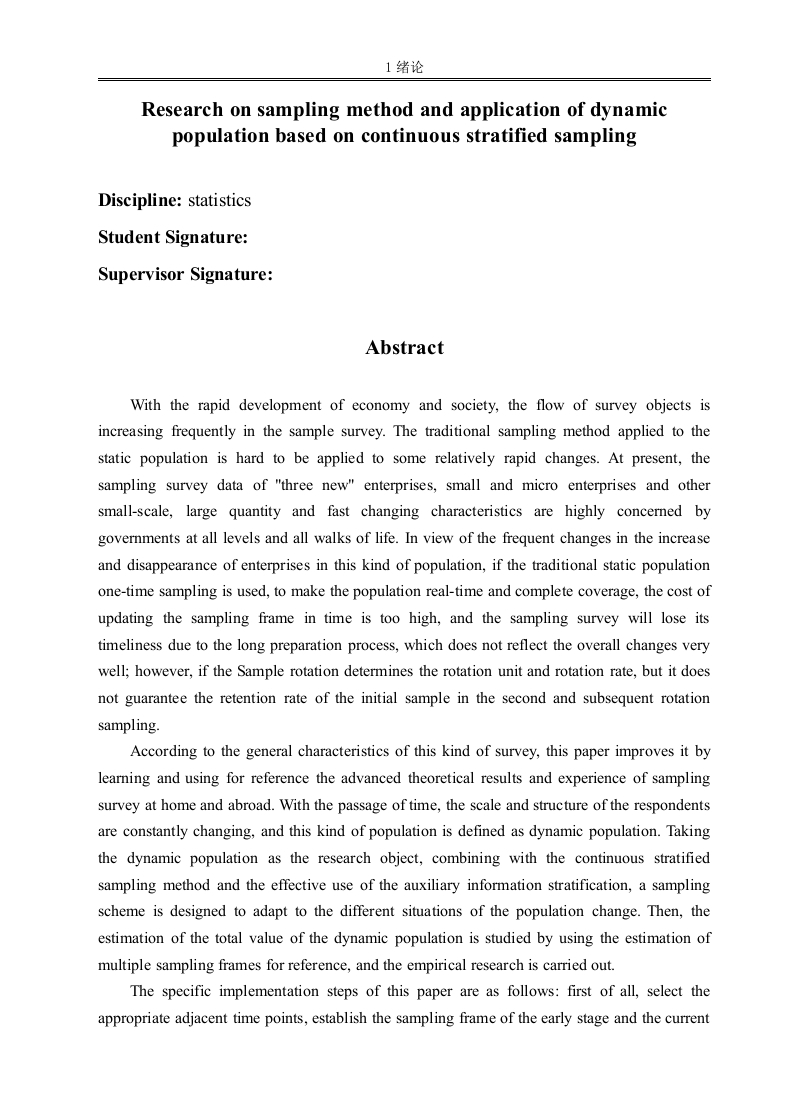 1 绪论

Research on sampling method and application of dynamic population based on continuous stratified sampling

Discipline: statistics

Student Signature:

Supervisor Signature:

Abstract

With the rapid development of economy and society, the flow of survey objects is increasing frequently in the sample survey. The traditional sampling method applied to the static population is hard to be applied to some relatively rapid changes. At present, the sampling survey data of "three new" enterprises, small and micro enterprises and other small-scale, large quantity and fast changing characteristics are highly concerned by governments at all levels and all walks of life. In view of the frequent changes in the increase and disappearance of enterprises in this kind of population, if the traditional static population one-time sampling is used, to make the population real-time and complete coverage, the cost of updating the sampling frame in time is too high, and the sampling survey will lose its timeliness due to the long preparation process, which does not reflect the overall changes very well; however, if the Sample rotation determines the rotation unit and rotation rate, but it does not guarantee the retention rate of the initial sample in the second and subsequent rotation sampling.

According to the general characteristics of this kind of survey, this paper improves it by learning and using for reference the advanced theoretical results and experience of sampling survey at home and abroad. With the passage of time, the scale and structure of the respondents are constantly changing, and this kind of population is defined as dynamic population. Taking the dynamic population as the research object, combining with the continuous stratified sampling method and the effective use of the auxiliary information stratification, a sampling scheme is designed to adapt to the different situations of the population change. Then, the estimation of the total value of the dynamic population is studied by using the estimation of multiple sampling frames for reference, and the empirical research is carried out.

The specific implementation steps of this paper are as follows: first of all, select the appropriate adjacent time points, establish the sampling frame of the early stage and the current